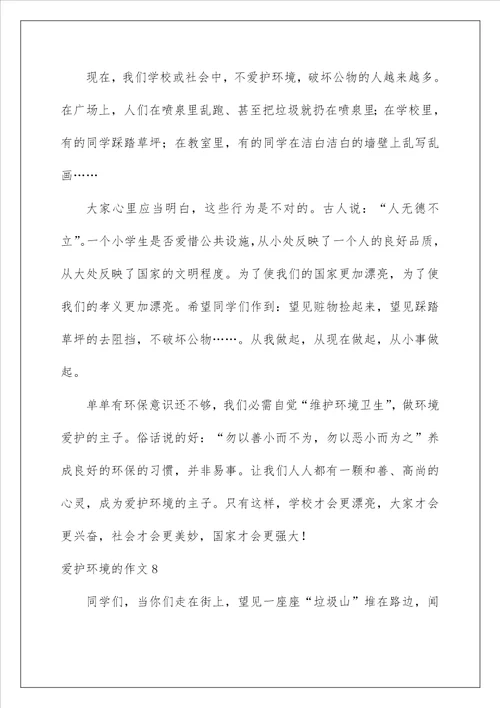 现在，我们学校或社会中，不爱护环境，破坏公物的人越来越多。在广场上，人们在喷泉里乱跑、甚至把垃圾就扔在喷泉里；在学校里，有的同学踩踏草坪；在教室里，有的同学在洁白洁白的墙壁上乱写乱画……

大家心里应当明白，这些行为是不对的。古人说：“人无德不立”。一个小学生是否爱惜公共设施，从小处反映了一个人的良好品质，从大处反映了国家的文明程度。为了使我们的国家更加漂亮，为了使我们的孝义更加漂亮。希望同学们作到：望见赃物捡起来，望见踩踏草坪的去阻挡，不破坏公物……。从我做起，从现在做起，从小事做起。

单单有环保意识还不够，我们必需自觉“维护环境卫生”，做环境爱护的主子。俗话说的好：“勿以善小而不为，勿以恶小而为之”养成良好的环保的习惯，并非易事。让我们人人都有一颗和善、高尚的心灵，成为爱护环境的主子。只有这样，学校才会更漂亮，大家才会更兴奋，社会才会更美妙，国家才会更强大！

爱护环境的作文 8

同学们，当你们走在街上，望见一座座“垃圾山”堆在路边，闻